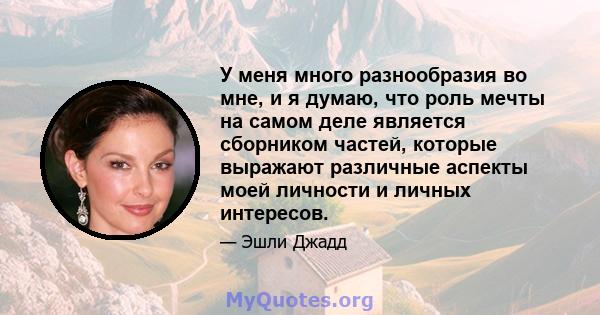 У меня много разнообразия во мне, и я думаю, что роль мечты на самом деле является сборником частей, которые выражают различные аспекты моей личности и личных интересов.

— Эшли Джадд

MyQuotes.org